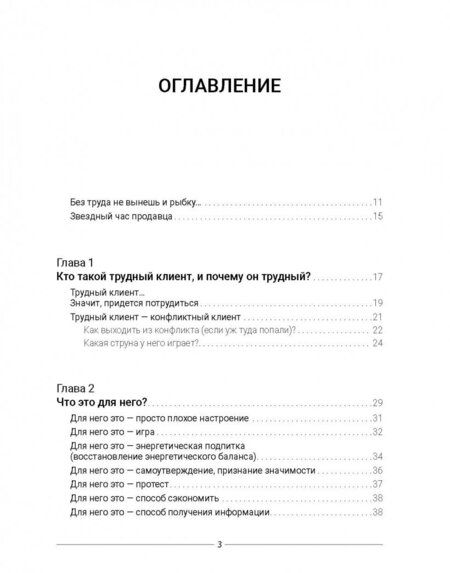 ОГЛАВЛЕНИЕ

Без труда не вынешь и рыбку... 11
Звездный час продавца 15

Глава 1
Кто такой трудный клиент, и почему он трудный? 17
Трудный клиент... Значит, придется потрудиться 19
Трудный клиент — конфликтный клиент 21
Как выходить из конфликта (если уж туда попали)? 22
Какая струна у него играет? 24

Глава 2
Что это для него? 29
Для него это — просто плохое настроение 31
Для него это — игра 32
Для него это — энергетическая подпитка (восстановление энергетического баланса) 34
Для него это — самоутверждение, признание значимости 36
Для него это — протест 37
Для него это — способ сэкономить 38
Для него это — способ получения информации 38

3